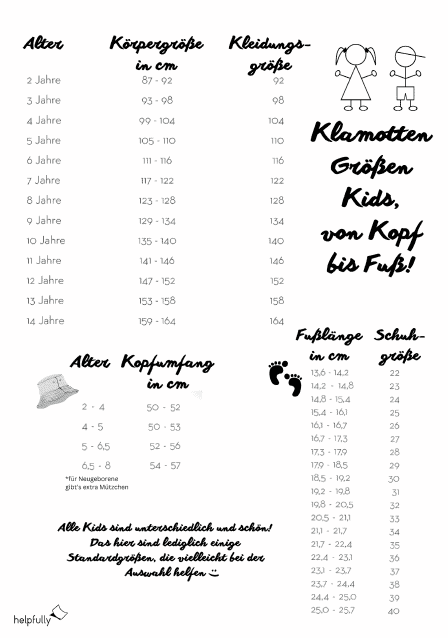 | Alter | Körpergröße in cm | Kleidungsgröße |
|---|---|---|
| 2 Jahre | 87 - 92 | 92 |
| 3 Jahre | 93 - 98 | 98 |
| 4 Jahre | 99 - 104 | 104 |
| 5 Jahre | 105 - 110 | 110 |
| 6 Jahre | 111 - 116 | 116 |
| 7 Jahre | 117 - 122 | 122 |
| 8 Jahre | 123 - 128 | 128 |
| 9 Jahre | 129 - 134 | 134 |
| 10 Jahre | 135 - 140 | 140 |
| 11 Jahre | 141 - 146 | 146 |
| 12 Jahre | 147 - 152 | 152 |
| 13 Jahre | 153 - 158 | 158 |
| 14 Jahre | 159 - 164 | 164 |

Klamotten Größen Kids, von Kopf bis Fuß!

| Alter | Kopfumfang in cm |
|---|---|
| 2 - 4 | 50 - 52 |
| 4 - 5 | 50 - 53 |
| 5 - 6,5 | 52 - 56 |
| 6,5 - 8 | 54 - 57 |

*für Neugeborene gibt's extra Mützchen

| Fußlänge in cm | Schuhgröße |
|---|---|
| 13,6 - 14,2 | 22 |
| 14,2 - 14,8 | 23 |
| 14,8 - 15,4 | 24 |
| 15,4 - 16,1 | 25 |
| 16,1 - 16,7 | 26 |
| 16,7 - 17,3 | 27 |
| 17,3 - 17,9 | 28 |
| 17,9 - 18,5 | 29 |
| 18,5 - 19,2 | 30 |
| 19,2 - 19,8 | 31 |
| 19,8 - 20,5 | 32 |
| 20,5 - 21,1 | 33 |
| 21,1 - 21,7 | 34 |
| 21,7 - 22,4 | 35 |
| 22,4 - 23,1 | 36 |
| 23,1 - 23,7 | 37 |
| 23,7 - 24,4 | 38 |
| 24,4 - 25,0 | 39 |
| 25,0 - 25,7 | 40 |

Alle Kids sind unterschiedlich und schön! Das hier sind lediglich einige Standardgrößen, die vielleicht bei der Auswahl helfen :)

helpfully